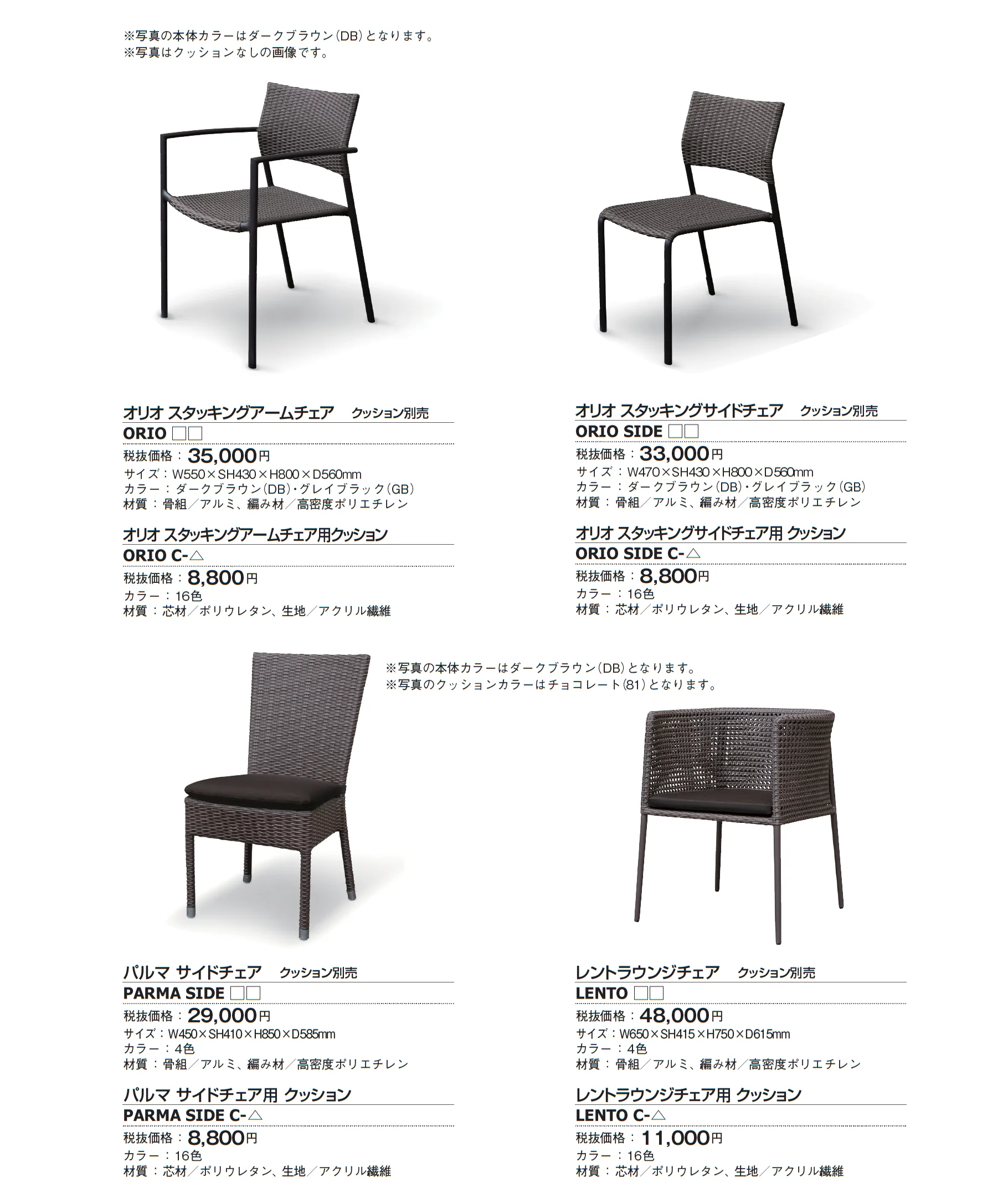 ※写真の本体カラーはダークブラウン(DB)となります。
※写真はクッションなしの画像です。

オリオ スタッキングアームチェア　クッション別売
ORIO □□
税抜価格：35,000円
サイズ：W550×SH430×H800×D560mm
カラー：ダークブラウン(DB)・グレイブラック(GB)
材質：骨組／アルミ、編み材／高密度ポリエチレン

オリオ スタッキングアームチェア用クッション
ORIO C-△
税抜価格：8,800円
カラー：16色
材質：芯材／ポリウレタン、生地／アクリル繊維

オリオ スタッキングサイドチェア　クッション別売
ORIO SIDE □□
税抜価格：33,000円
サイズ：W470×SH430×H800×D560mm
カラー：ダークブラウン(DB)・グレイブラック(GB)
材質：骨組／アルミ、編み材／高密度ポリエチレン

オリオ スタッキングサイドチェア用 クッション
ORIO SIDE C-△
税抜価格：8,800円
カラー：16色
材質：芯材／ポリウレタン、生地／アクリル繊維

※写真の本体カラーはダークブラウン(DB)となります。
※写真のクッションカラーはチョコレート(81)となります。

パルマ サイドチェア　クッション別売
PARMA SIDE □□
税抜価格：29,000円
サイズ：W450×SH410×H850×D585mm
カラー：4色
材質：骨組／アルミ、編み材／高密度ポリエチレン

パルマ サイドチェア用 クッション
PARMA SIDE C-△
税抜価格：8,800円
カラー：16色
材質：芯材／ポリウレタン、生地／アクリル繊維

レントラウンジチェア　クッション別売
LENTO □□
税抜価格：48,000円
サイズ：W650×SH415×H750×D615mm
カラー：4色
材質：骨組／アルミ、編み材／高密度ポリエチレン

レントラウンジチェア用 クッション
LENTO C-△
税抜価格：11,000円
カラー：16色
材質：芯材／ポリウレタン、生地／アクリル繊維